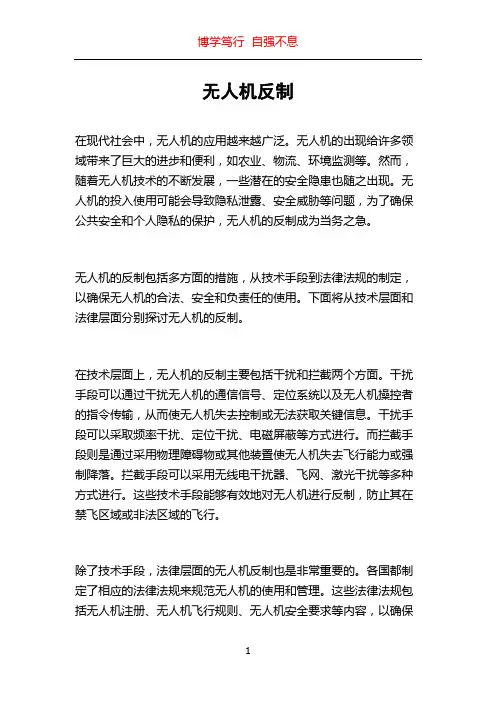 博学笃行 自强不息

无人机反制

在现代社会中，无人机的应用越来越广泛。无人机的出现给许多领域带来了巨大的进步和便利，如农业、物流、环境监测等。然而，随着无人机技术的不断发展，一些潜在的安全隐患也随之出现。无人机的投入使用可能会导致隐私泄露、安全威胁等问题，为了确保公共安全和个人隐私的保护，无人机的反制成为当务之急。

无人机的反制包括多方面的措施，从技术手段到法律法规的制定，以确保无人机的合法、安全和负责任的使用。下面将从技术层面和法律层面分别探讨无人机的反制。

在技术层面上，无人机的反制主要包括干扰和拦截两个方面。干扰手段可以通过干扰无人机的通信信号、定位系统以及无人机操控者的指令传输，从而使无人机失去控制或无法获取关键信息。干扰手段可以采取频率干扰、定位干扰、电磁屏蔽等方式进行。而拦截手段则是通过采用物理障碍物或其他装置使无人机失去飞行能力或强制降落。拦截手段可以采用无线电干扰器、飞网、激光干扰等多种方式进行。这些技术手段能够有效地对无人机进行反制，防止其在禁飞区域或非法区域的飞行。

除了技术手段，法律层面的无人机反制也是非常重要的。各国都制定了相应的法律法规来规范无人机的使用和管理。这些法律法规包括无人机注册、无人机飞行规则、无人机安全要求等内容，以确保

1